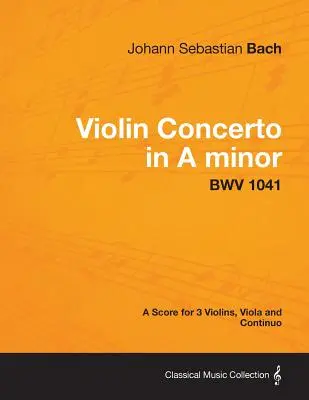 Johann Sebastian Bach

Violin Concerto in A minor

BWV 1041

A Score for 3 Violins, Viola and Continuo

Classical Music Collection